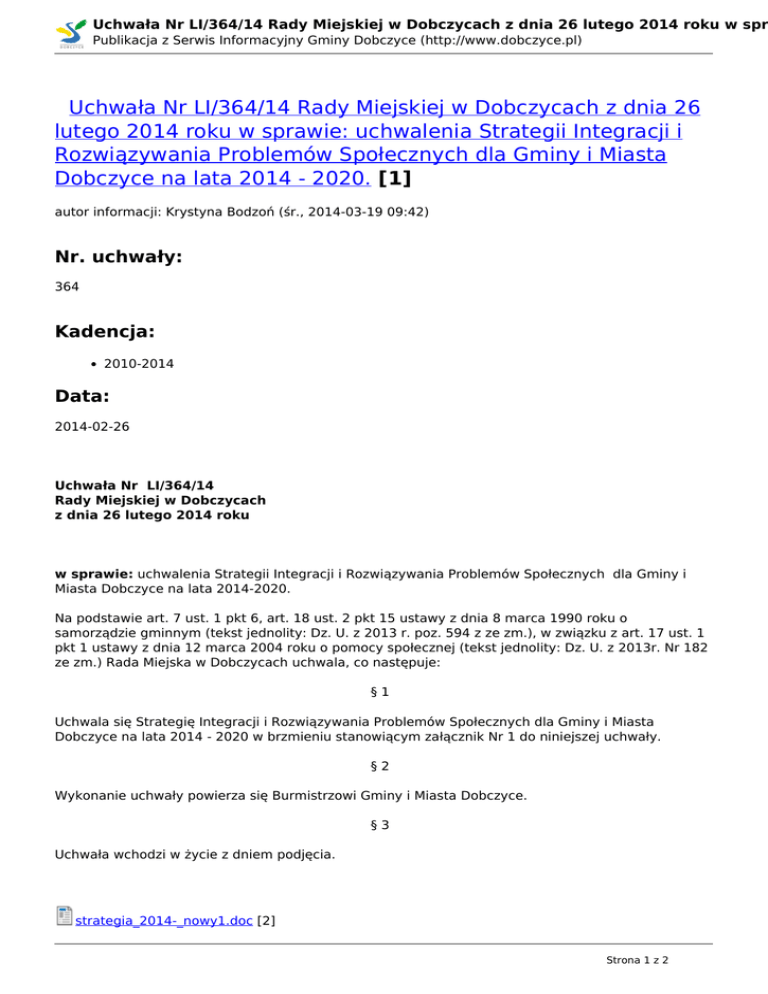 Uchwała Nr LI/364/14 Rady Miejskiej w Dobczycach z dnia 26 lutego 2014 roku w spr
Publikacja z Serwis Informacyjny Gminy Dobczyce (http://www.dobczyce.pl)

Uchwała Nr LI/364/14 Rady Miejskiej w Dobczycach z dnia 26 lutego 2014 roku w sprawie: uchwalenia Strategii Integracji i Rozwiązywania Problemów Społecznych dla Gminy i Miasta Dobczyce na lata 2014 - 2020. [1]

autor informacji: Krystyna Bodzoń (śr., 2014-03-19 09:42)

Nr. uchwały:

364

Kadencja:

• 2010-2014

Data:

2014-02-26

Uchwała Nr LI/364/14
Rady Miejskiej w Dobczycach
z dnia 26 lutego 2014 roku

w sprawie: uchwalenia Strategii Integracji i Rozwiązywania Problemów Społecznych dla Gminy i Miasta Dobczyce na lata 2014-2020.

Na podstawie art. 7 ust. 1 pkt 6, art. 18 ust. 2 pkt 15 ustawy z dnia 8 marca 1990 roku o samorządzie gminnym (tekst jednolity: Dz. U. z 2013 r. poz. 594 z ze zm.), w związku z art. 17 ust. 1 pkt 1 ustawy z dnia 12 marca 2004 roku o pomocy społecznej (tekst jednolity: Dz. U. z 2013r. Nr 182 ze zm.) Rada Miejska w Dobczycach uchwala, co następuje:

§ 1

Uchwala się Strategię Integracji i Rozwiązywania Problemów Społecznych dla Gminy i Miasta Dobczyce na lata 2014 - 2020 w brzmieniu stanowiącym załącznik Nr 1 do niniejszej uchwały.

§ 2

Wykonanie uchwały powierza się Burmistrzowi Gminy i Miasta Dobczyce.

§ 3

Uchwała wchodzi w życie z dniem podjęcia.

strategia_2014-_nowy1.doc [2]

Strona 1 z 2